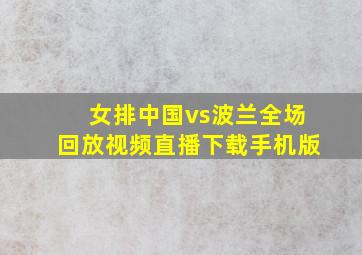 女排中国vs波兰全场回放视频直播下载手机版